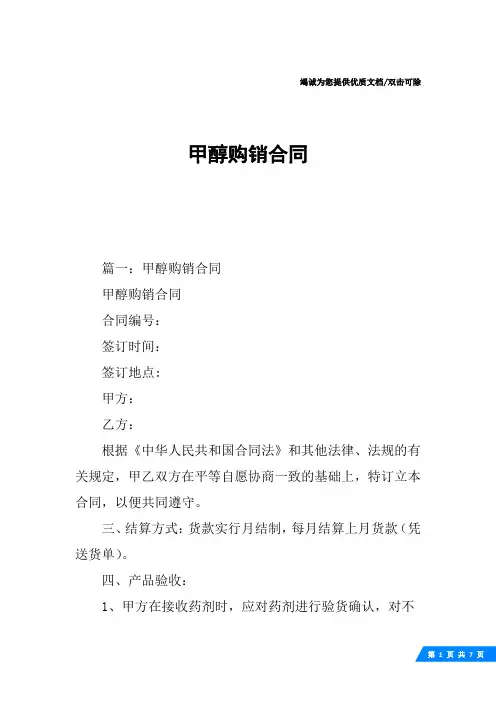 竭诚为您提供优质文档/双击可除

甲醇购销合同

篇一：甲醇购销合同

甲醇购销合同

合同编号：

签订时间：

签订地点：

甲方：

乙方：

根据《中华人民共和国合同法》和其他法律、法规的有关规定，甲乙双方在平等自愿协商一致的基础上，特订立本合同，以便共同遵守。

三、结算方式：货款实行月结制，每月结算上月货款（凭送货单）。

四、产品验收：

1、甲方在接收药剂时，应对药剂进行验货确认，对不

第 1 页 共 7 页